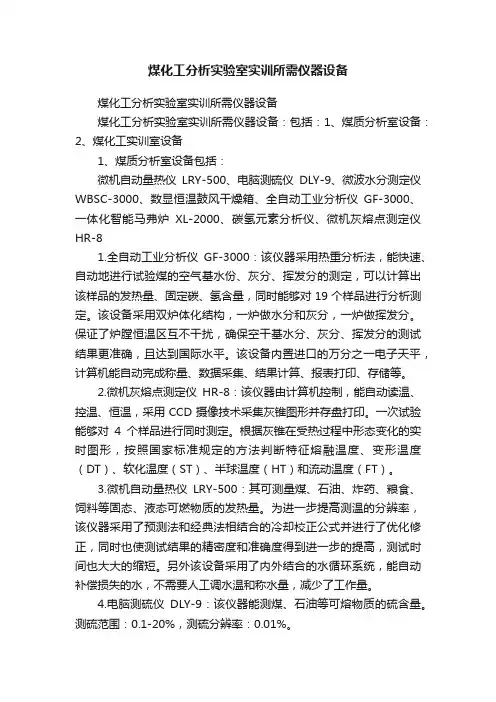 煤化工分析实验室实训所需仪器设备

煤化工分析实验室实训所需仪器设备

煤化工分析实验室实训所需仪器设备：包括：1、煤质分析室设备：2、煤化工实训室设备

1、煤质分析室设备包括：

微机自动量热仪 LRY-500、电脑测硫仪 DLY-9、微波水分测定仪 WBSC-3000、数显恒温鼓风干燥箱、全自动工业分析仪 GF-3000、一体化智能马弗炉 XL-2000、碳氢元素分析仪、微机灰熔点测定仪 HR-8

1.全自动工业分析仪 GF-3000：该仪器采用热重分析法，能快速、自动地进行试验煤的空气基水份、灰分、挥发分的测定，可以计算出该样品的发热量、固定碳、氢含量，同时能够对 19 个样品进行分析测定。该设备采用双炉体化结构，一炉做水分和灰分，一炉做挥发分。保证了炉膛恒温区互不干扰，确保空干基水分、灰分、挥发分的测试结果更准确，且达到国际水平。该设备内置进口的万分之一电子天平，计算机能自动完成称量、数据采集、结果计算、报表打印、存储等。

2.微机灰熔点测定仪 HR-8：该仪器由计算机控制，能自动读温、控温、恒温，采用 CCD 摄像技术采集灰锥图形并存盘打印。一次试验能够对 4 个样品进行同时测定。根据灰锥在受热过程中形态变化的实时图形，按照国家标准规定的方法判断特征熔融温度、变形温度（DT）、软化温度（ST）、半球温度（HT）和流动温度（FT）。

3.微机自动量热仪 LRY-500：其可测量煤、石油、炸药、粮食、饲料等固态、液态可燃物质的发热量。为进一步提高测温的分辨率，该仪器采用了预测法和经典法相结合的冷却校正公式并进行了优化修正，同时也使测试结果的精密度和准确度得到进一步的提高，测试时间也大大的缩短。另外该设备采用了内外结合的水循环系统，能自动补偿损失的水，不需要人工调水温和称水量，减少了工作量。

4.电脑测硫仪 DLY-9：该仪器能测煤、石油等可熔物质的硫含量。测硫范围：0.1-20%，测硫分辨率：0.01%。